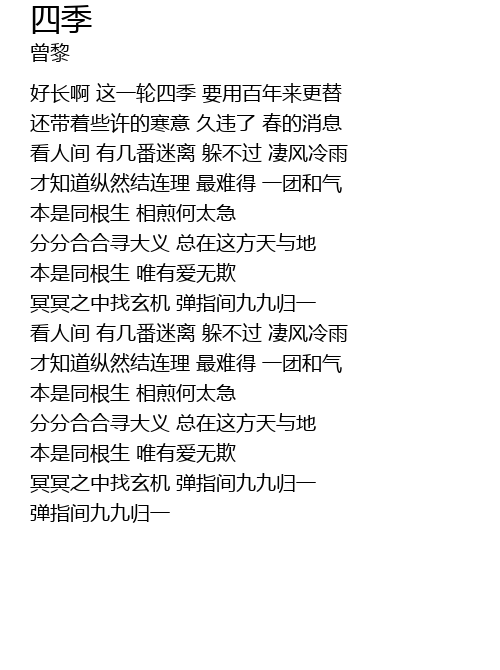 四季
曾黎

好长啊 这一轮四季 要用百年来更替
还带着些许的寒意 久违了 春的消息
看人间 有几番迷离 躲不过 凄风冷雨
才知道纵然结连理 最难得 一团和气
本是同根生 相煎何太急
分分合合寻大义 总在这方天与地
本是同根生 唯有爱无欺
冥冥之中找玄机 弹指间九九归一
看人间 有几番迷离 躲不过 凄风冷雨
才知道纵然结连理 最难得 一团和气
本是同根生 相煎何太急
分分合合寻大义 总在这方天与地
本是同根生 唯有爱无欺
冥冥之中找玄机 弹指间九九归一
弹指间九九归一